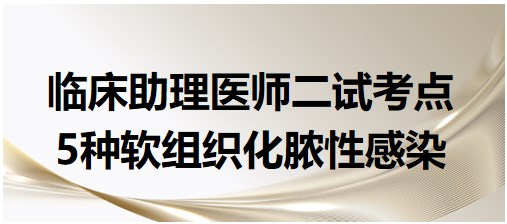 临床助理医师二试考点
5种软组织化脓性感染